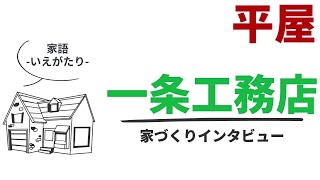 平屋

家語
-いえがたり-

一条工務店

家づくりインタビュー